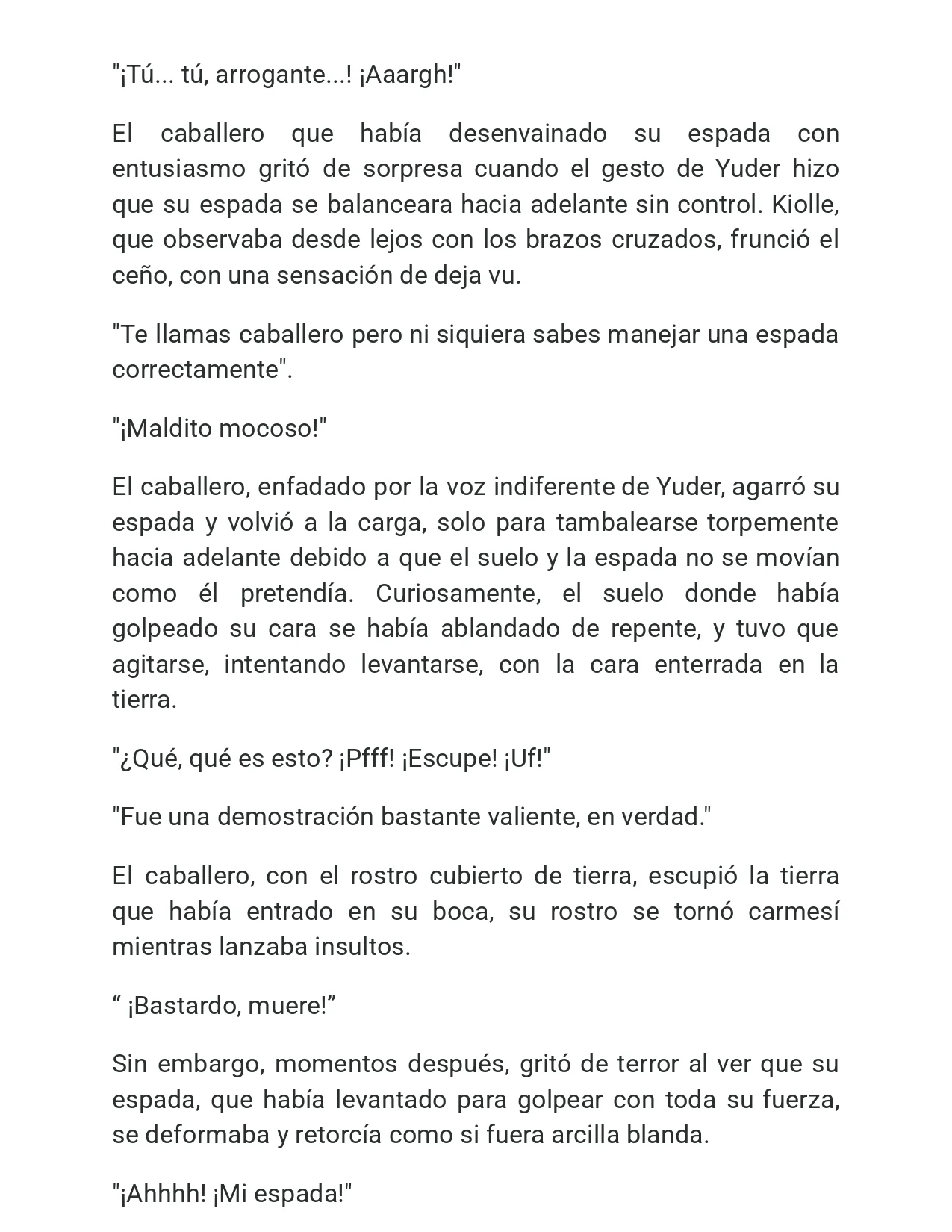 "¡Tú... tú, arrogante...! ¡Aaargh!"

El caballero que había desenvainado su espada con entusiasmo gritó de sorpresa cuando el gesto de Yuder hizo que su espada se balanceara hacia adelante sin control. Kiolle, que observaba desde lejos con los brazos cruzados, frunció el ceño, con una sensación de deja vu.

"Te llamas caballero pero ni siquiera sabes manejar una espada correctamente".

"¡Maldito mocoso!"

El caballero, enfadado por la voz indiferente de Yuder, agarró su espada y volvió a la carga, solo para tambalearse torpemente hacia adelante debido a que el suelo y la espada no se movían como él pretendía. Curiosamente, el suelo donde había golpeado su cara se había ablandado de repente, y tuvo que agitarse, intentando levantarse, con la cara enterrada en la tierra.

"¿Qué, qué es esto? ¡Pfff! ¡Escupe! ¡Uf!"

"Fue una demostración bastante valiente, en verdad."

El caballero, con el rostro cubierto de tierra, escupió la tierra que había entrado en su boca, su rostro se tornó carmesí mientras lanzaba insultos.

“ ¡Bastardo, muere!”

Sin embargo, momentos después, gritó de terror al ver que su espada, que había levantado para golpear con toda su fuerza, se deformaba y retorcía como si fuera arcilla blanda.

"¡Ahhhh! ¡Mi espada!"